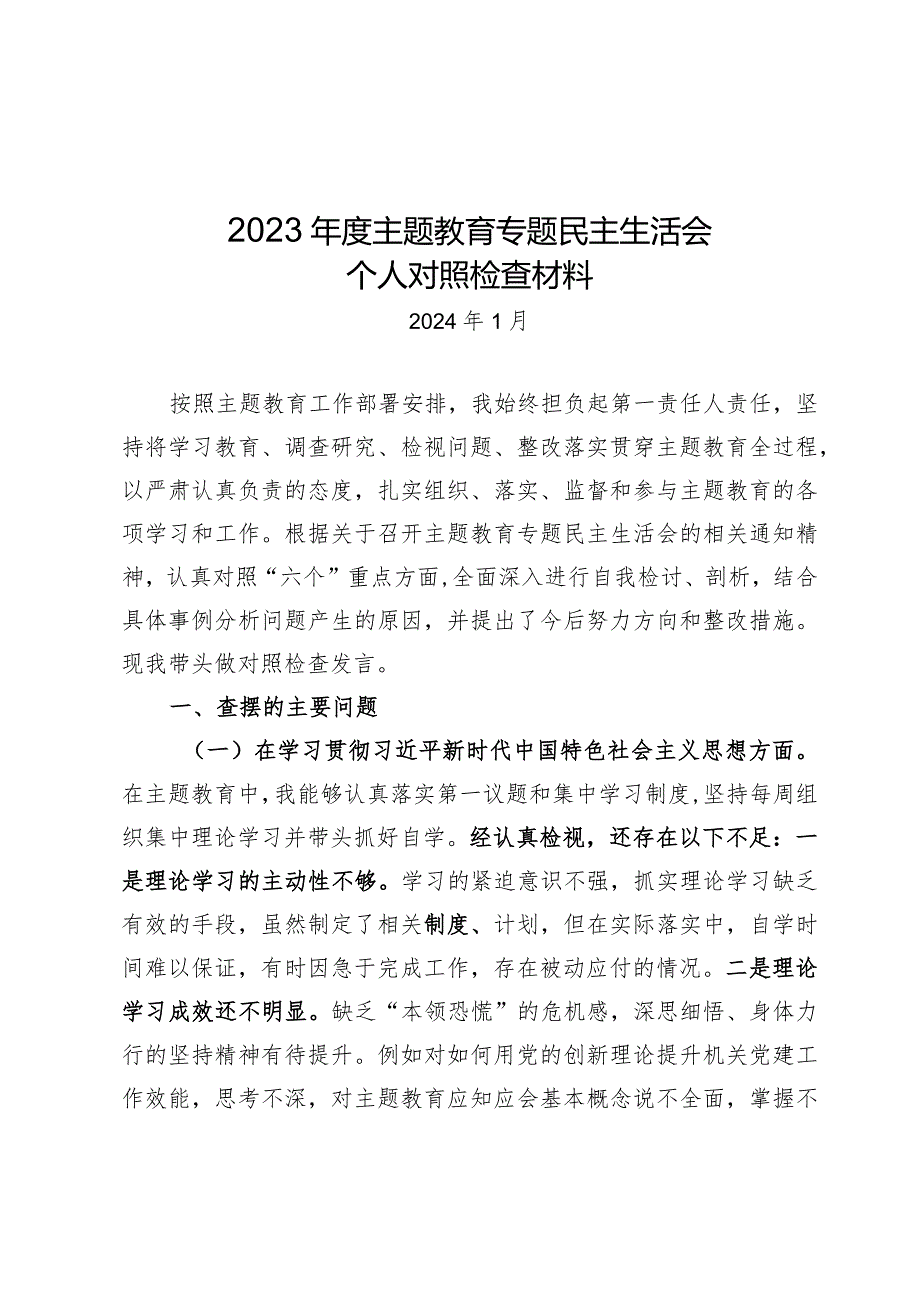 2023年度主题教育专题民主生活会
个人对照检查材料

2024年1月

按照主题教育工作部署安排，我始终担负起第一责任人责任，坚持将学习教育、调查研究、检视问题、整改落实贯穿主题教育全过程，以严肃认真负责的态度，扎实组织、落实、监督和参与主题教育的各项学习和工作。根据关于召开主题教育专题民主生活会的相关通知精神，认真对照“六个”重点方面，全面深入进行自我检讨、剖析，结合具体事例分析问题产生的原因，并提出了今后努力方向和整改措施。现我带头做对照检查发言。

一、查摆的主要问题

（一）在学习贯彻习近平新时代中国特色社会主义思想方面。在主题教育中，我能够认真落实第一议题和集中学习制度，坚持每周组织集中理论学习并带头抓好自学。经认真检视，还存在以下不足：一是理论学习的主动性不够。学习的紧迫意识不强，抓实理论学习缺乏有效的手段，虽然制定了相关制度、计划，但在实际落实中，自学时间难以保证，有时因急于完成工作，存在被动应付的情况。二是理论学习成效还不明显。缺乏“本领恐慌”的危机感，深思细悟、身体力行的坚持精神有待提升。例如对如何用党的创新理论提升机关党建工作效能，思考不深，对主题教育应知应会基本概念说不全面，掌握不